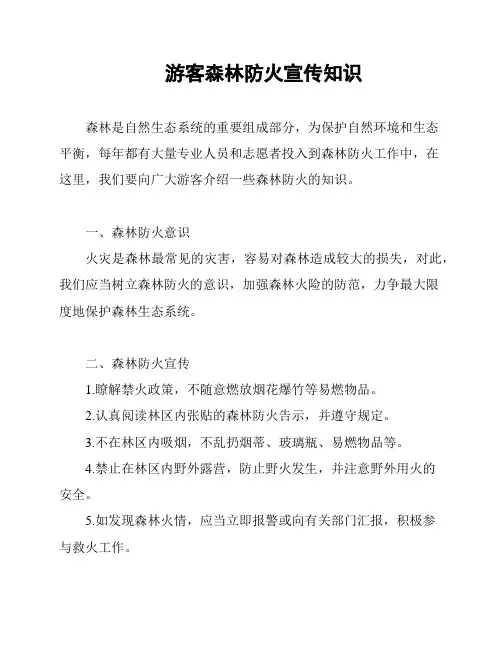 游客森林防火宣传知识

森林是自然生态系统的重要组成部分，为保护自然环境和生态平衡，每年都有大量专业人员和志愿者投入到森林防火工作中，在这里，我们要向广大游客介绍一些森林防火的知识。

一、森林防火意识

火灾是森林最常见的灾害，容易对森林造成较大的损失，对此，我们应当树立森林防火的意识，加强森林火险的防范，力争最大限度地保护森林生态系统。

二、森林防火宣传

1.瞭解禁火政策，不随意燃放烟花爆竹等易燃物品。

2.认真阅读林区内张贴的森林防火告示，并遵守规定。

3.不在林区内吸烟，不乱扔烟蒂、玻璃瓶、易燃物品等。

4.禁止在林区内野外露营，防止野火发生，并注意野外用火的安全。

5.如发现森林火情，应当立即报警或向有关部门汇报，积极参与救火工作。